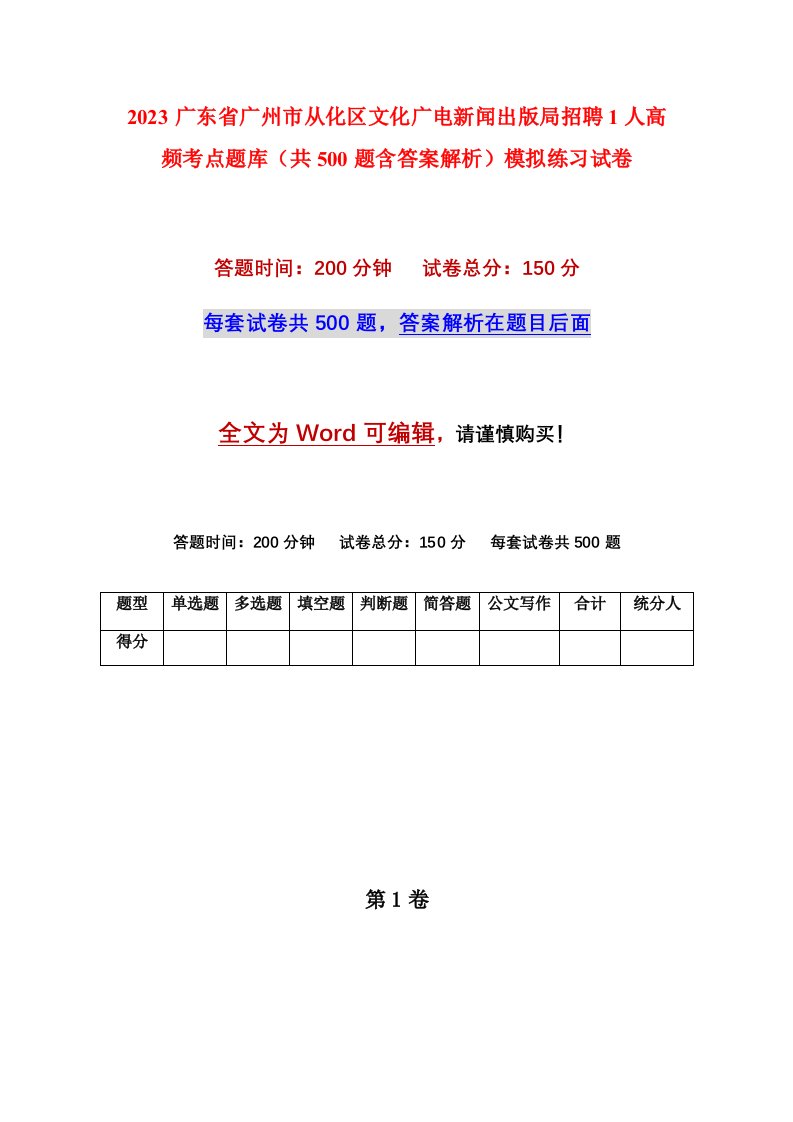 2023 广东省广州市从化区文化广电新闻出版局招聘 1 人高频考点题库（共 500 题含答案解析）模拟练习试卷

答题时间：200 分钟　试卷总分：150 分

每套试卷共 500 题，答案解析在题目后面

全文为 Word 可编辑，请谨慎购买！

答题时间：200 分钟　试卷总分：150 分　每套试卷共 500 题

| 题型 | 单选题 | 多选题 | 填空题 | 判断题 | 简答题 | 公文写作 | 合计 | 统分人 |
|---|---|---|---|---|---|---|---|---|
| 得分 | | | | | | | | |

第 1 卷